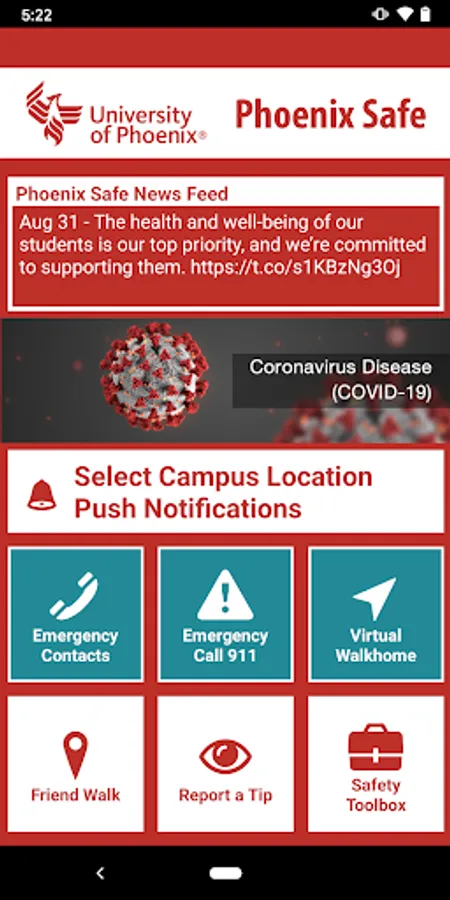 5:22

University of Phoenix®

Phoenix Safe

Phoenix Safe News Feed

Aug 31 - The health and well-being of our students is our top priority, and we're committed to supporting them. https://t.co/s1KBzNg3Oj

Coronavirus Disease (COVID-19)

Select Campus Location Push Notifications

Emergency Contacts

Emergency Call 911

Virtual Walkhome

Friend Walk

Report a Tip

Safety Toolbox